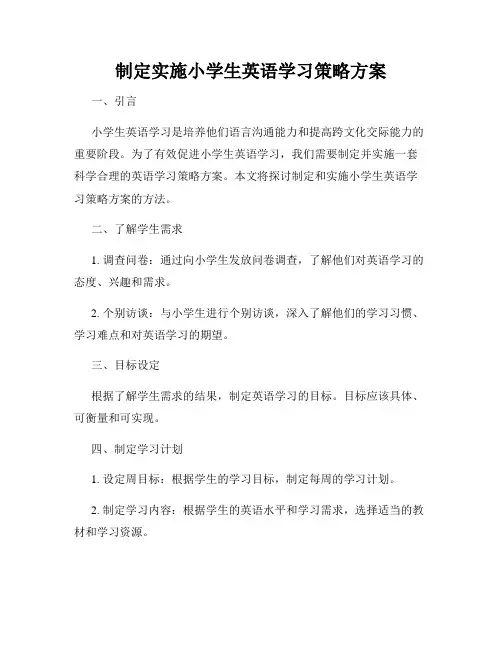 制定实施小学生英语学习策略方案

一、引言

小学生英语学习是培养他们语言沟通能力和提高跨文化交际能力的重要阶段。为了有效促进小学生英语学习，我们需要制定并实施一套科学合理的英语学习策略方案。本文将探讨制定和实施小学生英语学习策略方案的方法。

二、了解学生需求

1. 调查问卷：通过向小学生发放问卷调查，了解他们对英语学习的态度、兴趣和需求。

2. 个别访谈：与小学生进行个别访谈，深入了解他们的学习习惯、学习难点和对英语学习的期望。

三、目标设定

根据了解学生需求的结果，制定英语学习的目标。目标应该具体、可衡量和可实现。

四、制定学习计划

1. 设定周目标：根据学生的学习目标，制定每周的学习计划。

2. 制定学习内容：根据学生的英语水平和学习需求，选择适当的教材和学习资源。